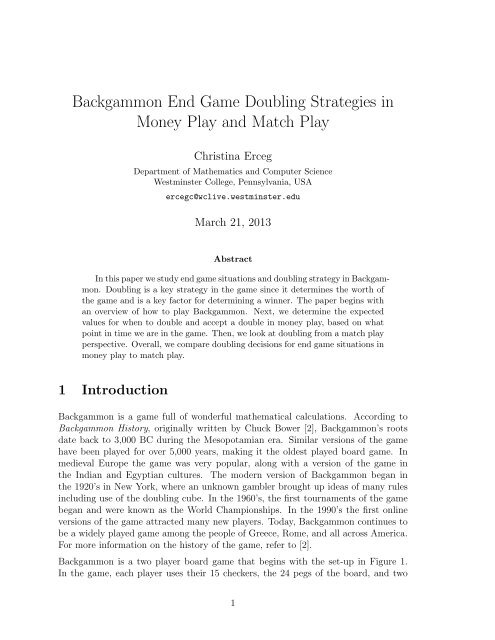 Backgammon End Game Doubling Strategies in Money Play and Match Play

Christina Erceg
Department of Mathematics and Computer Science
Westminster College, Pennsylvania, USA
ercegc@wclive.westminster.edu

March 21, 2013

Abstract

In this paper we study end game situations and doubling strategy in Backgammon. Doubling is a key strategy in the game since it determines the worth of the game and is a key factor for determining a winner. The paper begins with an overview of how to play Backgammon. Next, we determine the expected values for when to double and accept a double in money play, based on what point in time we are in the game. Then, we look at doubling from a match play perspective. Overall, we compare doubling decisions for end game situations in money play to match play.

1 Introduction

Backgammon is a game full of wonderful mathematical calculations. According to Backgammon History, originally written by Chuck Bower [2], Backgammon's roots date back to 3,000 BC during the Mesopotamian era. Similar versions of the game have been played for over 5,000 years, making it the oldest played board game. In medieval Europe the game was very popular, along with a version of the game in the Indian and Egyptian cultures. The modern version of Backgammon began in the 1920's in New York, where an unknown gambler brought up ideas of many rules including use of the doubling cube. In the 1960's, the first tournaments of the game began and were known as the World Championships. In the 1990's the first online versions of the game attracted many new players. Today, Backgammon continues to be a widely played game among the people of Greece, Rome, and all across America. For more information on the history of the game, refer to [2].

Backgammon is a two player board game that begins with the set-up in Figure 1. In the game, each player uses their 15 checkers, the 24 pegs of the board, and two

1